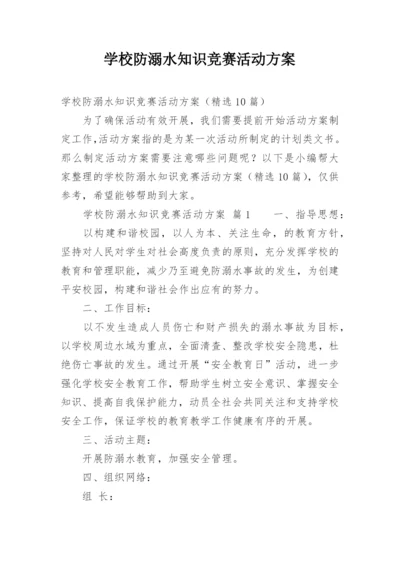 学校防溺水知识竞赛活动方案

学校防溺水知识竞赛活动方案（精选10篇）

为了确保活动有效开展，我们需要提前开始活动方案制定工作,活动方案指的是为某一次活动所制定的计划类文书。那么制定活动方案需要注意哪些问题呢？以下是小编帮大家整理的学校防溺水知识竞赛活动方案（精选10篇），仅供参考，希望能够帮助到大家。

学校防溺水知识竞赛活动方案 篇1　　一、指导思想：

以构建和谐校园，以人为本、关注生命，的教育方针，坚持对人民对学生对社会高度负责的原则，充分发挥学校的教育和管理职能，减少乃至避免防溺水事故的发生，为创建平安校园，构建和谐社会作出应有的努力。

二、工作目标：

以不发生造成人员伤亡和财产损失的溺水事故为目标，以学校周边水域为重点，全面清查、整改学校安全隐患，杜绝伤亡事故的发生。通过开展“安全教育日”活动，进一步强化学校安全教育工作，帮助学生树立安全意识、掌握安全知识、提高自我保护能力，动员全社会共同关注和支持学校安全工作，保证学校的教育教学工作健康有序的开展。

三、活动主题：

开展防溺水教育，加强安全管理。

四、组织网络：

组 长：